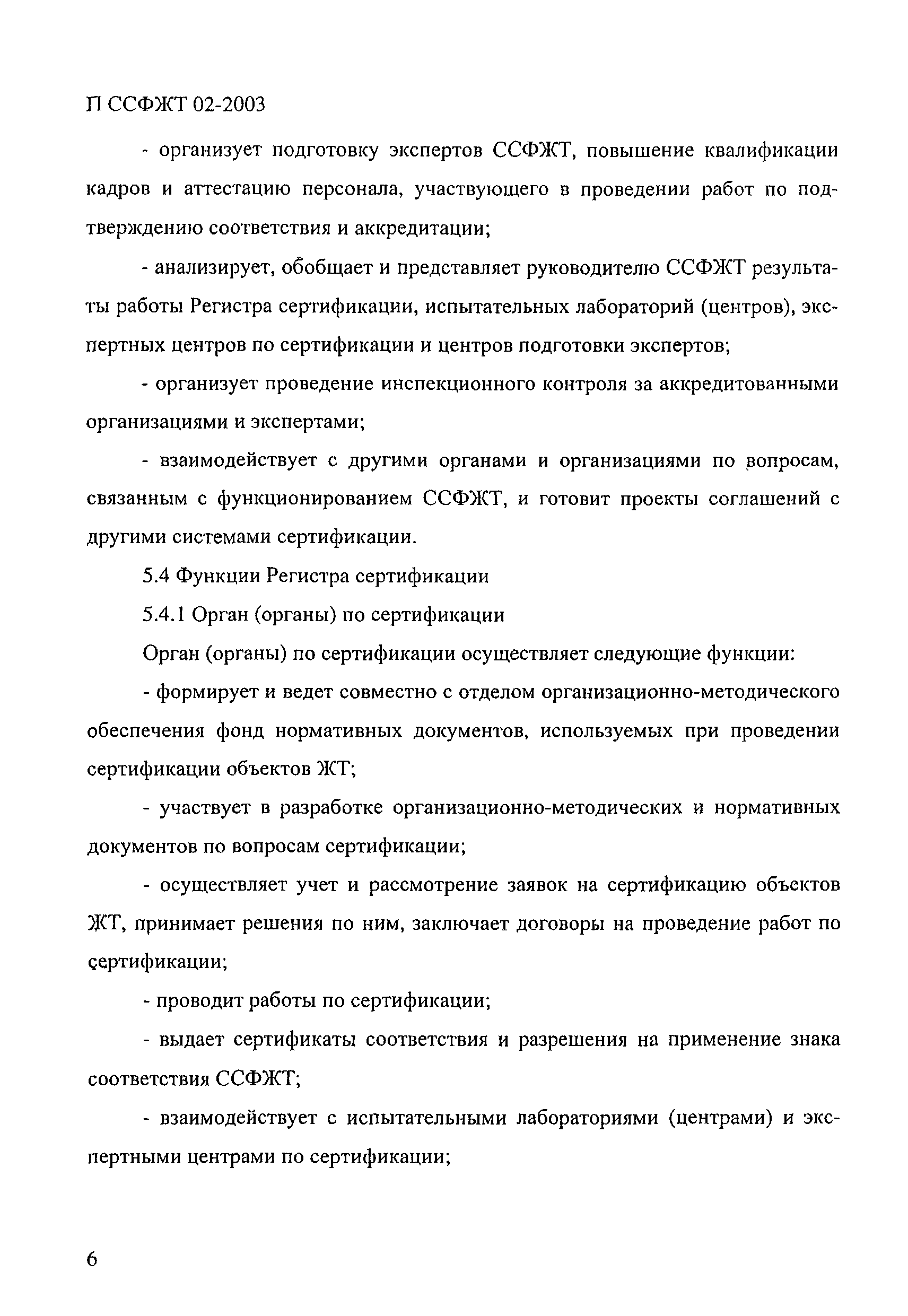 П ССФЖТ 02-2003

- организует подготовку экспертов ССФЖТ, повышение квалификации кадров и аттестацию персонала, участвующего в проведении работ по подтверждению соответствия и аккредитации;

- анализирует, обобщает и представляет руководителю ССФЖТ результаты работы Регистра сертификации, испытательных лабораторий (центров), экспертных центров по сертификации и центров подготовки экспертов;

- организует проведение инспекционного контроля за аккредитованными организациями и экспертами;

- взаимодействует с другими органами и организациями по вопросам, связанным с функционированием ССФЖТ, и готовит проекты соглашений с другими системами сертификации.

5.4 Функции Регистра сертификации

5.4.1 Орган (органы) по сертификации

Орган (органы) по сертификации осуществляет следующие функции:

- формирует и ведет совместно с отделом организационно-методического обеспечения фонд нормативных документов, используемых при проведении сертификации объектов ЖТ;

- участвует в разработке организационно-методических и нормативных документов по вопросам сертификации;

- осуществляет учет и рассмотрение заявок на сертификацию объектов ЖТ, принимает решения по ним, заключает договоры на проведение работ по сертификации;

- проводит работы по сертификации;

- выдает сертификаты соответствия и разрешения на применение знака соответствия ССФЖТ;

- взаимодействует с испытательными лабораториями (центрами) и экспертными центрами по сертификации;

6